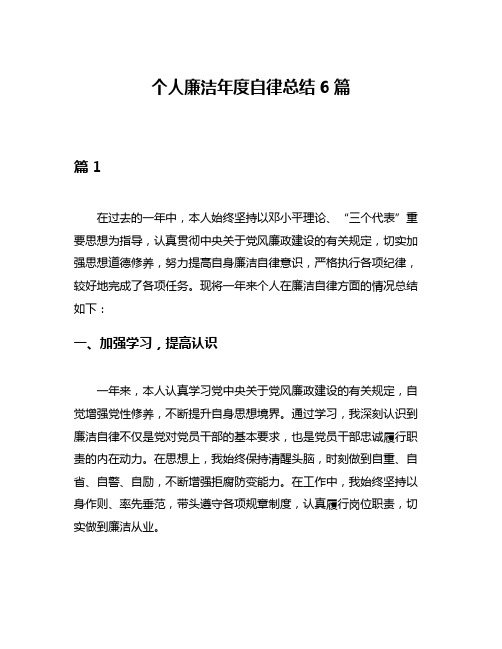 个人廉洁年度自律总结 6 篇

篇 1

在过去的一年中，本人始终坚持以邓小平理论、“三个代表”重要思想为指导，认真贯彻中央关于党风廉政建设的有关规定，切实加强思想道德修养，努力提高自身廉洁自律意识，严格执行各项纪律，较好地完成了各项任务。现将一年来个人在廉洁自律方面的情况总结如下：

一、加强学习，提高认识

一年来，本人认真学习党中央关于党风廉政建设的有关规定，自觉增强党性修养，不断提升自身思想境界。通过学习，我深刻认识到廉洁自律不仅是党对党员干部的基本要求，也是党员干部忠诚履行职责的内在动力。在思想上，我始终保持清醒头脑，时刻做到自重、自省、自警、自励，不断增强拒腐防变能力。在工作中，我始终坚持以身作则、率先垂范，带头遵守各项规章制度，认真履行岗位职责，切实做到廉洁从业。